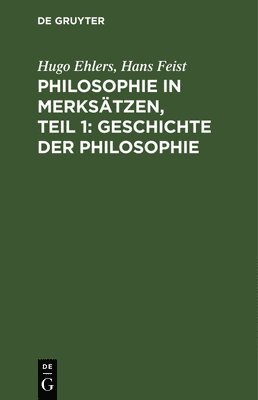 DE GRUYTER

Hugo Ehlers, Hans Feist

PHILOSOPHIE IN MERKSÄTZEN, TEIL 1: GESCHICHTE DER PHILOSOPHIE

DE
G